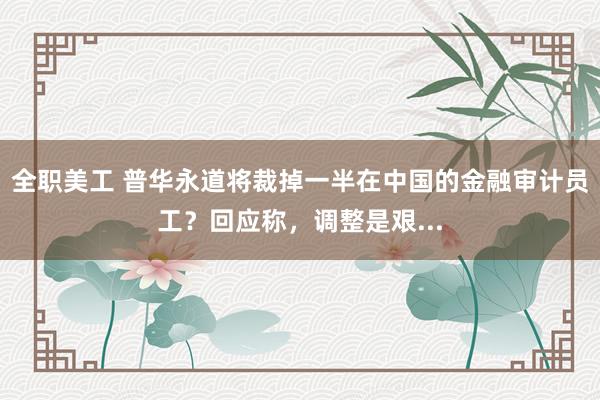 全职美工 普华永道将裁掉一半在中国的金融审计员工？回应称，调整是艰...